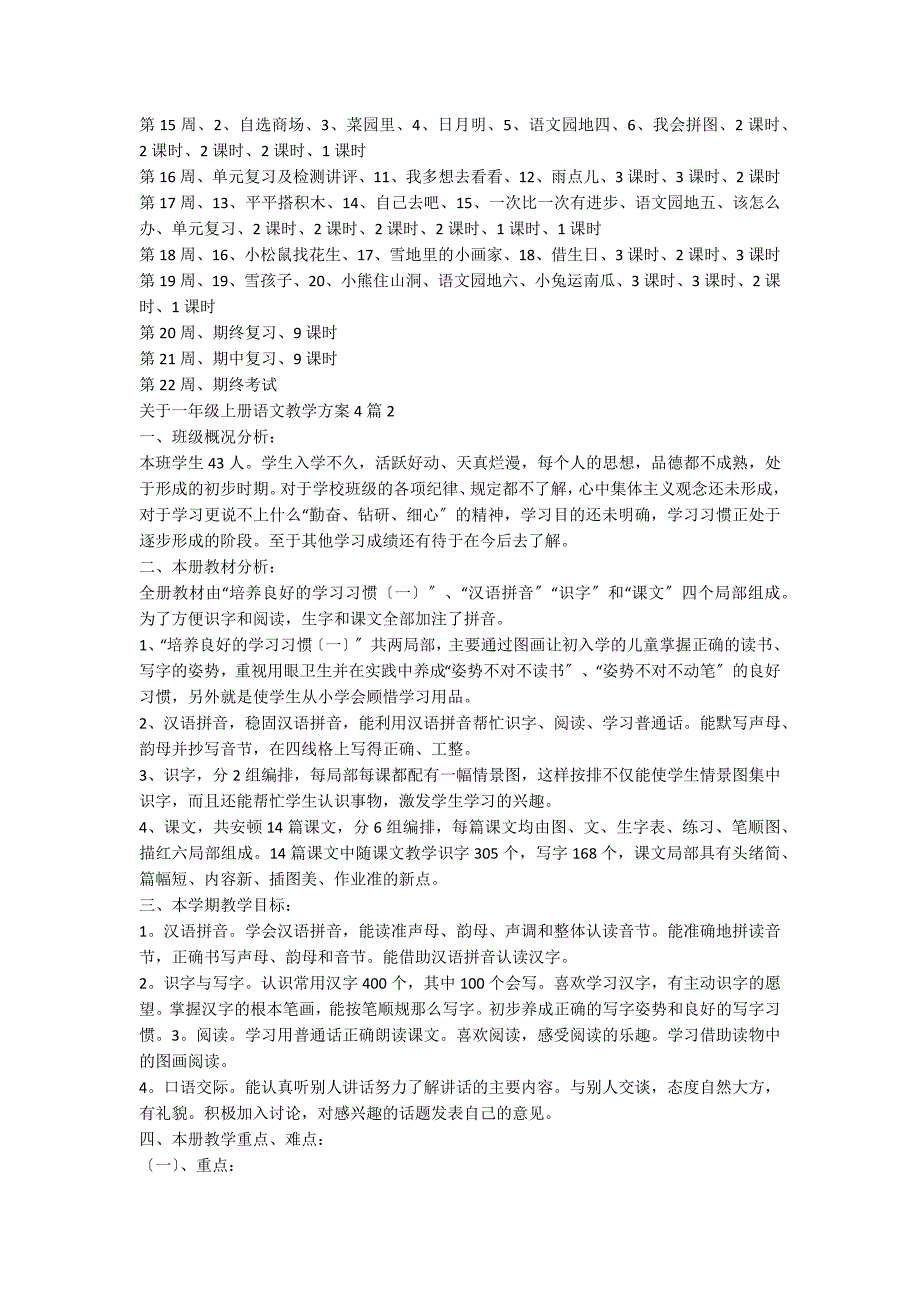 第 15 周、2、自选商场、3、菜园里、4、日月明、5、语文园地四、6、我会拼图、2 课时、2 课时、2 课时、2 课时、1 课时
第 16 周、单元复习及检测讲评、11、我多想去看看、12、雨点儿、3 课时、3 课时、2 课时
第 17 周、13、平平搭积木、14、自己去吧、15、一次比一次有进步、语文园地五、该怎么办、单元复习、2 课时、2 课时、2 课时、2 课时、1 课时、1 课时
第 18 周、16、小松鼠找花生、17、雪地里的小画家、18、借生日、3 课时、2 课时、3 课时
第 19 周、19、雪孩子、20、小熊住山洞、语文园地六、小兔运南瓜、3 课时、3 课时、2 课时、1 课时
第 20 周、期终复习、9 课时
第 21 周、期中复习、9 课时
第 22 周、期终考试
关于一年级上册语文教学方案 4 篇 2
一、班级概况分析：
本班学生 43 人。学生入学不久，活跃好动、天真烂漫，每个人的思想，品德都不成熟，处于形成的初步时期。对于学校班级的各项纪律、规定都不了解，心中集体主义观念还未形成，对于学习更说不上什么“勤奋、钻研、细心〞的精神，学习目的还未明确，学习习惯正处于逐步形成的阶段。至于其他学习成绩还有待于在今后去了解。
二、本册教材分析：
全册教材由“培养良好的学习习惯〔一〕〞、“汉语拼音〞“识字〞和“课文〞四个局部组成。为了方便识字和阅读，生字和课文全部加注了拼音。
1、“培养良好的学习习惯〔一〕〞共两局部，主要通过图画让初入学的儿童掌握正确的读书、写字的姿势，重视用眼卫生并在实践中养成“姿势不对不读书〞、“姿势不对不动笔〞的良好习惯，另外就是使学生从小学会顾惜学习用品。
2、汉语拼音，稳固汉语拼音，能利用汉语拼音帮忙识字、阅读、学习普通话。能默写声母、韵母并抄写音节，在四线格上写得正确、工整。
3、识字，分 2 组编排，每局部每课都配有一幅情景图，这样按排不仅能使学生情景图集中识字，而且还能帮忙学生认识事物，激发学生学习的兴趣。
4、课文，共安顿 14 篇课文，分 6 组编排，每篇课文均由图、文、生字表、练习、笔顺图、描红六局部组成。14 篇课文中随课文教学识字 305 个，写字 168 个，课文局部具有头绪简、篇幅短、内容新、插图美、作业准的新点。
三、本学期教学目标：
1。汉语拼音。学会汉语拼音，能读准声母、韵母、声调和整体认读音节。能准确地拼读音节，正确书写声母、韵母和音节。能借助汉语拼音认读汉字。
2。识字与写字。认识常用汉字 400 个，其中 100 个会写。喜欢学习汉字，有主动识字的愿望。掌握汉字的根本笔画，能按笔顺规那么写字。初步养成正确的写字姿势和良好的写字习惯。3。阅读。学习用普通话正确朗读课文。喜欢阅读，感受阅读的乐趣。学习借助读物中的图画阅读。
4。口语交际。能认真听别人讲话努力了解讲话的主要内容。与别人交谈，态度自然大方，有礼貌。积极加入讨论，对感兴趣的话题发表自己的意见。
四、本册教学重点、难点：
〔一〕、重点：